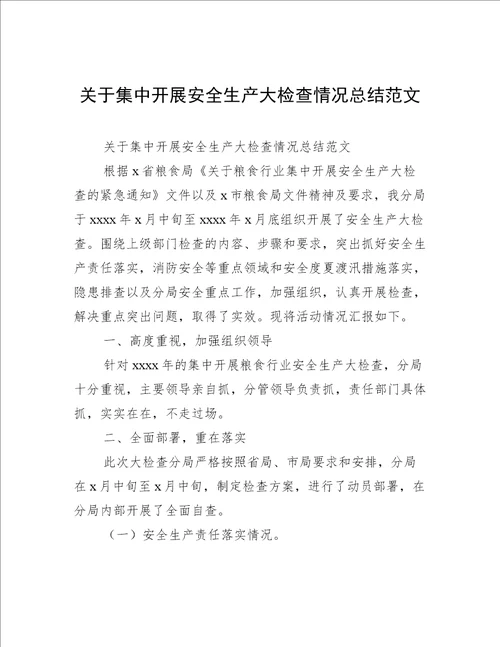 关于集中开展安全生产大检查情况总结范文

关于集中开展安全生产大检查情况总结范文

根据x省粮食局《关于粮食行业集中开展安全生产大检查的紧急通知》文件以及x市粮食局文件精神及要求，我分局于xxxx年x月中旬至xxxx年x月底组织开展了安全生产大检查。围绕上级部门检查的内容、步骤和要求，突出抓好安全生产责任落实，消防安全等重点领域和安全度夏渡汛措施落实，隐患排查以及分局安全重点工作，加强组织，认真开展检查，解决重点突出问题，取得了实效。现将活动情况汇报如下。

一、高度重视，加强组织领导

针对xxxx年的集中开展粮食行业安全生产大检查，分局十分重视，主要领导亲自抓，分管领导负责抓，责任部门具体抓，实实在在，不走过场。

二、全面部署，重在落实

此次大检查分局严格按照省局、市局要求和安排，分局在x月中旬至x月中旬，制定检查方案，进行了动员部署，在分局内部开展了全面自查。

（一）安全生产责任落实情况。